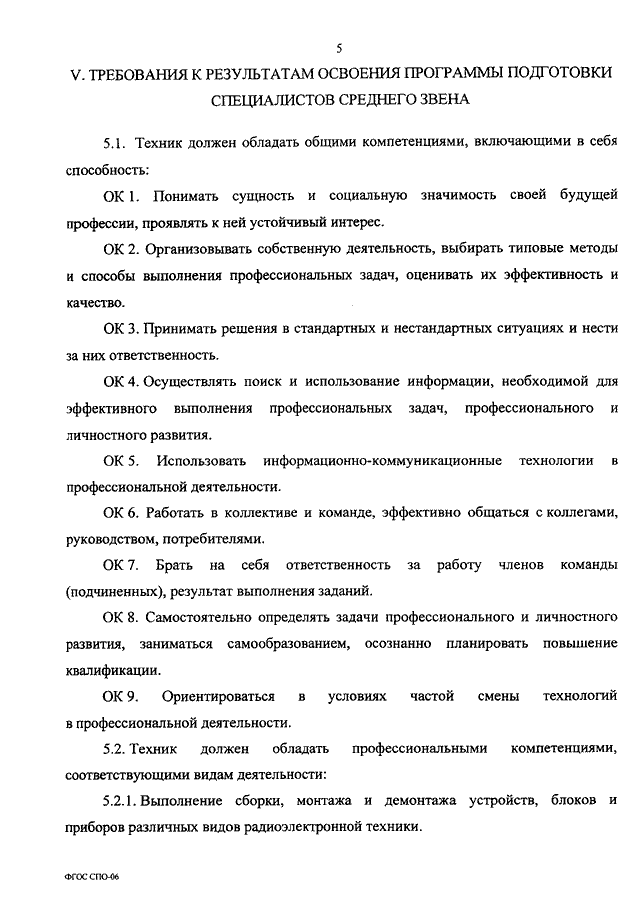 5

V. ТРЕБОВАНИЯ К РЕЗУЛЬТАТАМ ОСВОЕНИЯ ПРОГРАММЫ ПОДГОТОВКИ СПЕЦИАЛИСТОВ СРЕДНЕГО ЗВЕНА

5.1. Техник должен обладать общими компетенциями, включающими в себя способность:

ОК 1. Понимать сущность и социальную значимость своей будущей профессии, проявлять к ней устойчивый интерес.

ОК 2. Организовывать собственную деятельность, выбирать типовые методы и способы выполнения профессиональных задач, оценивать их эффективность и качество.

ОК 3. Принимать решения в стандартных и нестандартных ситуациях и нести за них ответственность.

ОК 4. Осуществлять поиск и использование информации, необходимой для эффективного выполнения профессиональных задач, профессионального и личностного развития.

ОК 5. Использовать информационно-коммуникационные технологии в профессиональной деятельности.

ОК 6. Работать в коллективе и команде, эффективно общаться с коллегами, руководством, потребителями.

ОК 7. Брать на себя ответственность за работу членов команды (подчиненных), результат выполнения заданий.

ОК 8. Самостоятельно определять задачи профессионального и личностного развития, заниматься самообразованием, осознанно планировать повышение квалификации.

ОК 9. Ориентироваться в условиях частой смены технологий в профессиональной деятельности.

5.2. Техник должен обладать профессиональными компетенциями, соответствующими видам деятельности:

5.2.1. Выполнение сборки, монтажа и демонтажа устройств, блоков и приборов различных видов радиоэлектронной техники.

ФГОС СПО-06